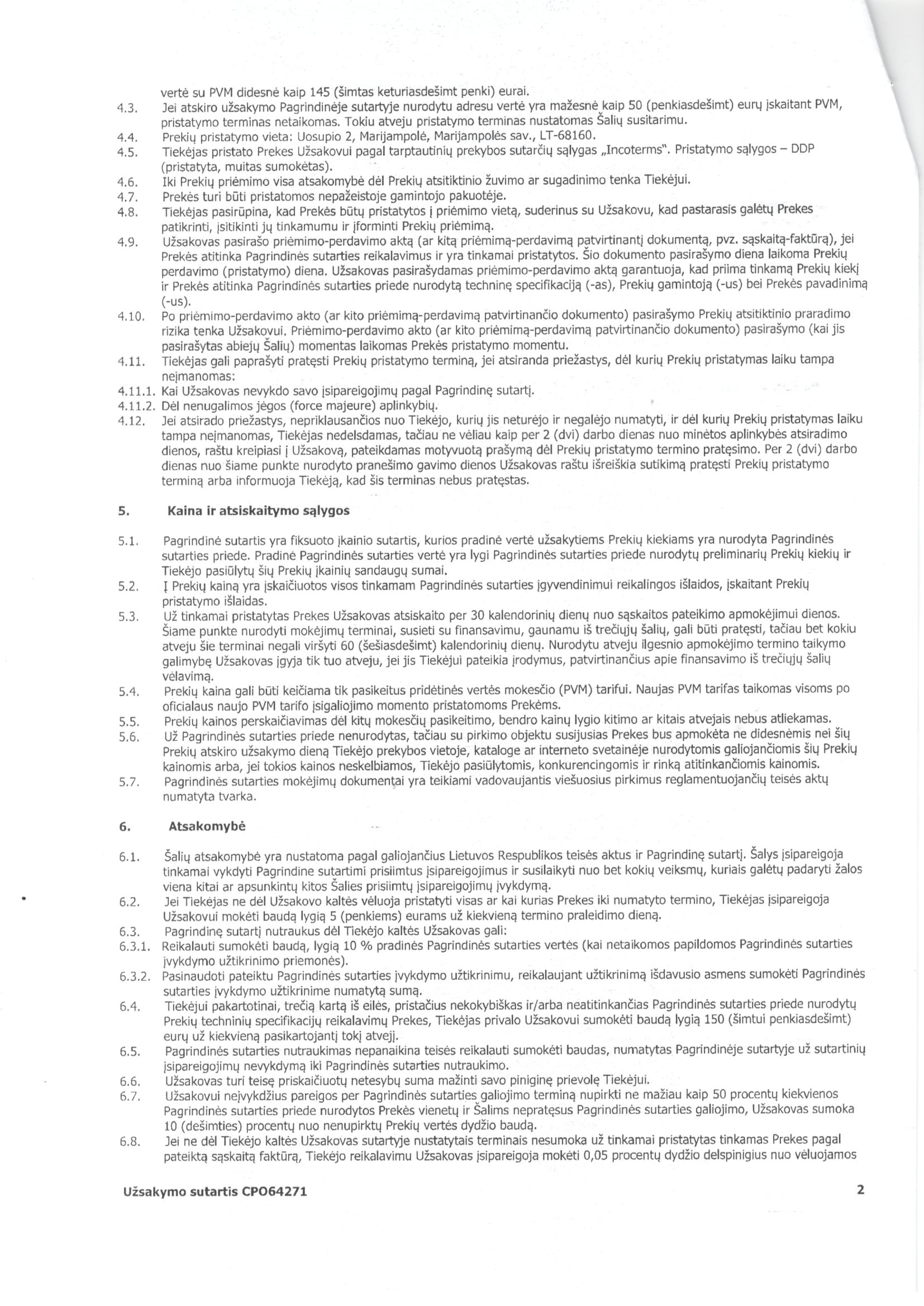 vertė su PVM didesnė kaip 145 (šimtas keturiasdešimt penki) eurai.
4.3. Jei atskiro užsakymo Pagrindinėje sutartyje nurodytu adresu vertė yra mažesnė kaip 50 (penkiasdešimt) eurų įskaitant PVM, pristatymo terminas netaikomas. Tokiu atveju pristatymo terminas nustatomas Šalių susitarimu.
4.4. Prekių pristatymo vieta: Uosupio 2, Marijampolė, Marijampolės sav., LT-68160.
4.5. Tiekėjas pristato Prekes Užsakovui pagal tarptautinių prekybos sutarčių sąlygas „Incoterms". Pristatymo sąlygos – DDP (pristatyta, muitas sumokėtas).
4.6. Iki Prekių priėmimo visa atsakomybė dėl Prekių atsitiktinio žuvimo ar sugadinimo tenka Tiekėjui.
4.7. Prekės turi būti pristatomos nepažeistoje gamintojo pakuotėje.
4.8. Tiekėjas pasirūpina, kad Prekės būtų pristatytos į priėmimo vietą, suderinus su Užsakovu, kad pastarasis galėtų Prekes patikrinti, įsitikinti jų tinkamumu ir įforminti Prekių priėmimą.
4.9. Užsakovas pasirašo priėmimo-perdavimo aktą (ar kitą priėmimą-perdavimą patvirtinantį dokumentą, pvz. sąskaitą-faktūrą), jei Prekės atitinka Pagrindinės sutarties reikalavimus ir yra tinkamai pristatytos. Šio dokumento pasirašymo diena laikoma Prekių perdavimo (pristatymo) diena. Užsakovas pasirašydamas priėmimo-perdavimo aktą garantuoja, kad priima tinkamą Prekių kiekį ir Prekės atitinka Pagrindinės sutarties priede nurodytą techninę specifikaciją (-as), Prekių gamintoją (-us) bei Prekės pavadinimą (-us).
4.10. Po priėmimo-perdavimo akto (ar kito priėmimą-perdavimą patvirtinančio dokumento) pasirašymo Prekių atsitiktinio praradimo rizika tenka Užsakovui. Priėmimo-perdavimo akto (ar kito priėmimą-perdavimą patvirtinančio dokumento) pasirašymo (kai jis pasirašytas abiejų Šalių) momentas laikomas Prekės pristatymo momentu.
4.11. Tiekėjas gali paprašyti pratęsti Prekių pristatymo terminą, jei atsiranda priežastys, dėl kurių Prekių pristatymas laiku tampa neįmanomas:
4.11.1. Kai Užsakovas nevykdo savo įsipareigojimų pagal Pagrindinę sutartį.
4.11.2. Dėl nenugalimos jėgos (force majeure) aplinkybių.
4.12. Jei atsirado priežastys, nepriklausančios nuo Tiekėjo, kurių jis neturėjo ir negalėjo numatyti, ir dėl kurių Prekių pristatymas laiku tampa neįmanomas, Tiekėjas nedelsdamas, tačiau ne vėliau kaip per 2 (dvi) darbo dienas nuo minėtos aplinkybės atsiradimo dienos, raštu kreipiasi į Užsakovą, pateikdamas motyvuotą prašymą dėl Prekių pristatymo termino pratęsimo. Per 2 (dvi) darbo dienas nuo šiame punkte nurodyto pranešimo gavimo dienos Užsakovas raštu išreiškia sutikimą pratęsti Prekių pristatymo terminą arba informuoja Tiekėją, kad šis terminas nebus pratęstas.

5. Kaina ir atsiskaitymo sąlygos

5.1. Pagrindinė sutartis yra fiksuoto įkainio sutartis, kurios pradinė vertė užsakytiems Prekių kiekiams yra nurodyta Pagrindinės sutarties priede. Pradinė Pagrindinės sutarties vertė yra lygi Pagrindinės sutarties priede nurodytų preliminarių Prekių kiekių ir Tiekėjo pasiūlytų šių Prekių įkainių sandaugų sumai.
5.2. Į Prekių kainą yra įskaičiuotos visos tinkamam Pagrindinės sutarties įgyvendinimui reikalingos išlaidos, įskaitant Prekių pristatymo išlaidas.
5.3. Už tinkamai pristatytas Prekes Užsakovas atsiskaito per 30 kalendorinių dienų nuo sąskaitos pateikimo apmokėjimui dienos. Šiame punkte nurodyti mokėjimų terminai, susieti su finansavimu, gaunamu iš trečiųjų šalių, gali būti pratęsti, tačiau bet kokiu atveju šie terminai negali viršyti 60 (šešiasdešimt) kalendorinių dienų. Nurodytu atveju ilgesnio apmokėjimo termino taikymo galimybę Užsakovas įgyja tik tuo atveju, jei jis Tiekėjui pateikia įrodymus, patvirtinančius apie finansavimo iš trečiųjų šalių vėlavimą.
5.4. Prekių kaina gali būti keičiama tik pasikeitus pridėtinės vertės mokesčio (PVM) tarifui. Naujas PVM tarifas taikomas visoms po oficialaus naujo PVM tarifo įsigaliojimo momento pristatomoms Prekėms.
5.5. Prekių kainos perskaičiavimas dėl kitų mokesčių pasikeitimo, bendro kainų lygio kitimo ar kitais atvejais nebus atliekamas.
5.6. Už Pagrindinės sutarties priede nenurodytas, tačiau su pirkimo objektu susijusias Prekes bus apmokėta ne didesnėmis nei šių Prekių atskiro užsakymo dieną Tiekėjo prekybos vietoje, kataloge ar interneto svetainėje nurodytomis galiojančiomis šių Prekių kainomis arba, jei tokios kainos neskelbiamos, Tiekėjo pasiūlytomis, konkurencingomis ir rinką atitinkančiomis kainomis.
5.7. Pagrindinės sutarties mokėjimų dokumentai yra teikiami vadovaujantis viešuosius pirkimus reglamentuojančių teisės aktų numatyta tvarka.

6. Atsakomybė

6.1. Šalių atsakomybė yra nustatoma pagal galiojančius Lietuvos Respublikos teisės aktus ir Pagrindinę sutartį. Šalys įsipareigoja tinkamai vykdyti Pagrindine sutartimi prisiimtus įsipareigojimus ir susilaikyti nuo bet kokių veiksmų, kuriais galėtų padaryti žalos viena kitai ar apsunkintų kitos Šalies prisiimtų įsipareigojimų įvykdymą.
6.2. Jei Tiekėjas ne dėl Užsakovo kaltės vėluoja pristatyti visas ar kai kurias Prekes iki numatyto termino, Tiekėjas įsipareigoja Užsakovui mokėti baudą lygią 5 (penkiems) eurams už kiekvieną termino praleidimo dieną.
6.3. Pagrindinę sutartį nutraukus dėl Tiekėjo kaltės Užsakovas gali:
6.3.1. Reikalauti sumokėti baudą, lygią 10 % pradinės Pagrindinės sutarties vertės (kai netaikomos papildomos Pagrindinės sutarties įvykdymo užtikrinimo priemonės).
6.3.2. Pasinaudoti pateiktu Pagrindinės sutarties įvykdymo užtikrinimu, reikalaujant užtikrinimą išdavusio asmens sumokėti Pagrindinės sutarties įvykdymo užtikrinime numatytą sumą.
6.4. Tiekėjui pakartotinai, trečią kartą iš eilės, pristačius nekokybiškas ir/arba neatitinkančias Pagrindinės sutarties priede nurodytų Prekių techninių specifikacijų reikalavimų Prekes, Tiekėjas privalo Užsakovui sumokėti baudą lygią 150 (šimtui penkiasdešimt) eurų už kiekvieną pasikartojantį tokį atvejį.
6.5. Pagrindinės sutarties nutraukimas nepanaikina teisės reikalauti sumokėti baudas, numatytas Pagrindinėje sutartyje už sutartinių įsipareigojimų nevykdymą iki Pagrindinės sutarties nutraukimo.
6.6. Užsakovas turi teisę priskaičiuotų netesybų suma mažinti savo piniginę prievolę Tiekėjui.
6.7. Užsakovui neįvykdžius pareigos per Pagrindinės sutarties galiojimo terminą nupirkti ne mažiau kaip 50 procentų kiekvienos Pagrindinės sutarties priede nurodytos Prekės vienetų ir Šalims nepratęsus Pagrindinės sutarties galiojimo, Užsakovas sumoka 10 (dešimties) procentų nuo nenupirktų Prekių vertės dydžio baudą.
6.8. Jei ne dėl Tiekėjo kaltės Užsakovas sutartyje nustatytais terminais nesumoka už tinkamai pristatytas tinkamas Prekes pagal pateiktą sąskaitą faktūrą, Tiekėjo reikalavimu Užsakovas įsipareigoja mokėti 0,05 procentų dydžio delspinigius nuo vėluojamos

Užsakymo sutartis CPO64271 2